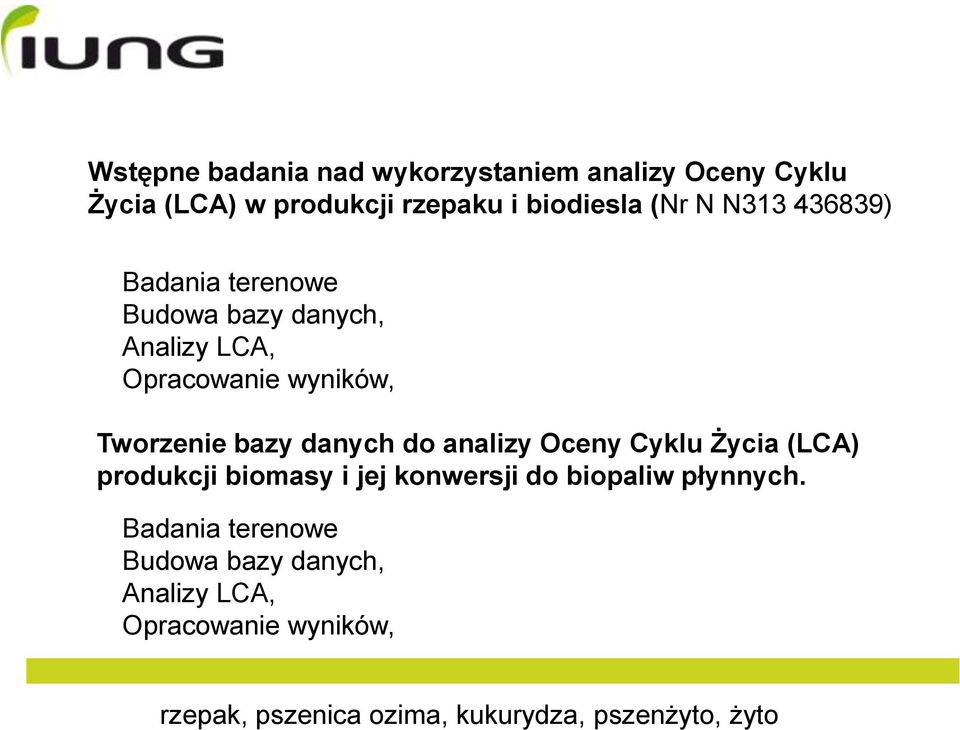 IUNG

Wstępne badania nad wykorzystaniem analizy Oceny Cyklu Życia (LCA) w produkcji rzepaku i biodiesla (Nr N N313 436839)

Badania terenowe
Budowa bazy danych,
Analizy LCA,
Opracowanie wyników,

Tworzenie bazy danych do analizy Oceny Cyklu Życia (LCA) produkcji biomasy i jej konwersji do biopaliw płynnych.

Badania terenowe
Budowa bazy danych,
Analizy LCA,
Opracowanie wyników,

rzepak, pszenica ozima, kukurydza, pszenżyto, żyto